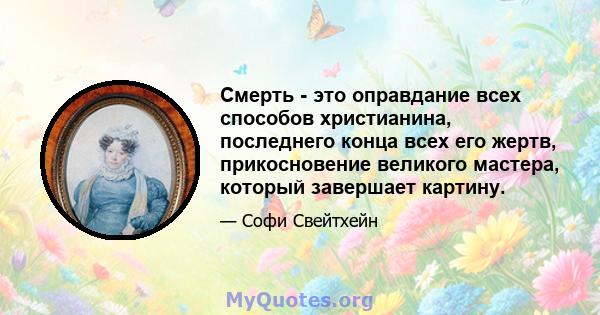 Смерть - это оправдание всех способов христианина, последнего конца всех его жертв, прикосновение великого мастера, который завершает картину.

— Софи Свейтхейн

MyQuotes.org